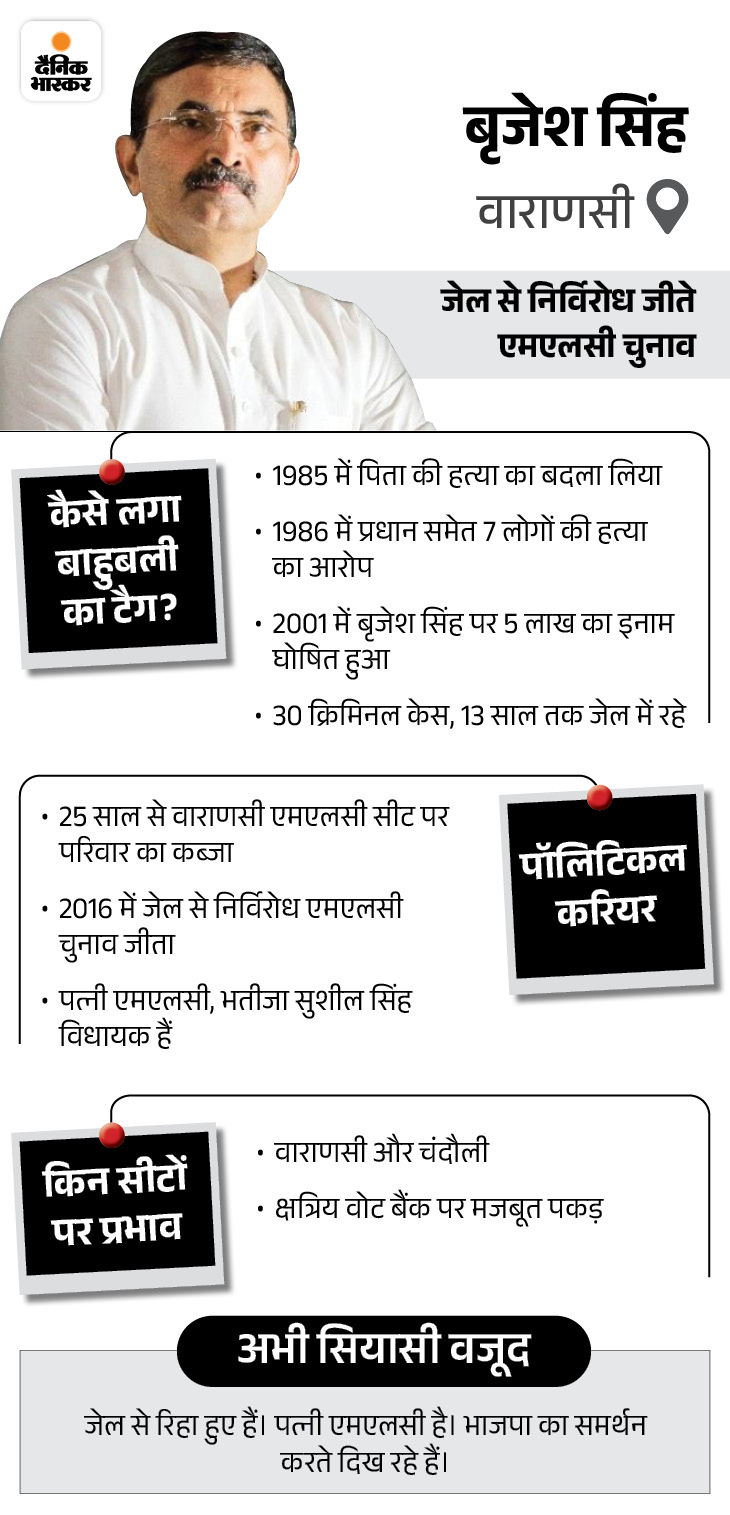 दैनिक भास्कर

बृजेश सिंह

वाराणसी

जेल से निर्विरोध जीते एमएलसी चुनाव

कैसे लगा बाहुबली का टैग?

• 1985 में पिता की हत्या का बदला लिया

• 1986 में प्रधान समेत 7 लोगों की हत्या का आरोप

• 2001 में बृजेश सिंह पर 5 लाख का इनाम घोषित हुआ

• 30 क्रिमिनल केस, 13 साल तक जेल में रहे

• 25 साल से वाराणसी एमएलसी सीट पर परिवार का कब्जा

• 2016 में जेल से निर्विरोध एमएलसी चुनाव जीता

• पत्नी एमएलसी, भतीजा सुशील सिंह विधायक हैं

पॉलिटिकल करियर

किन सीटों पर प्रभाव

• वाराणसी और चंदौली

• क्षत्रिय वोट बैंक पर मजबूत पकड़

अभी सियासी वजूद

जेल से रिहा हुए हैं। पत्नी एमएलसी है। भाजपा का समर्थन करते दिख रहे हैं।